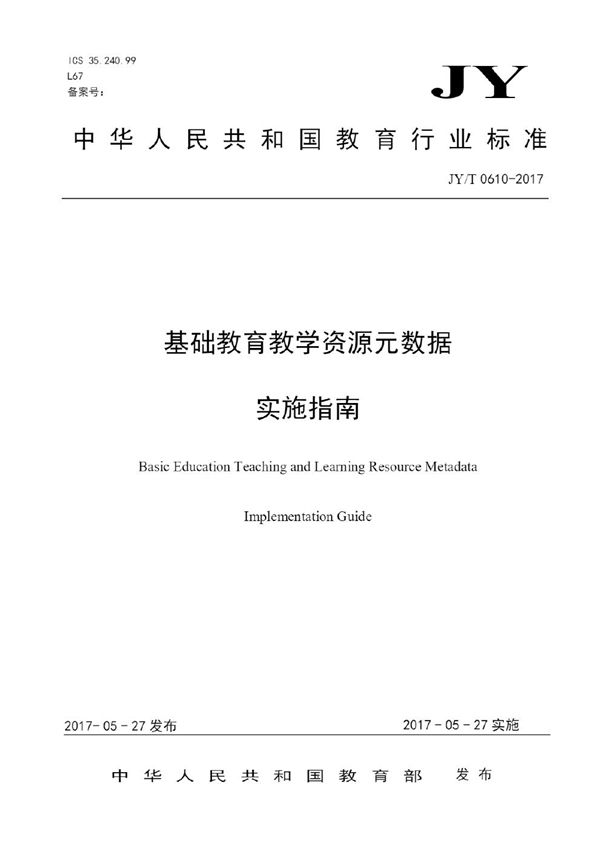 ICS 35.240.99
L67
备案号：

JY

中华人民共和国教育行业标准

JY/T 0610-2017

基础教育教学资源元数据

实施指南

Basic Education Teaching and Learning Resource Metadata

Implementation Guide

2017-05-27 发布

2017-05-27 实施

中华人民共和国教育部 发布